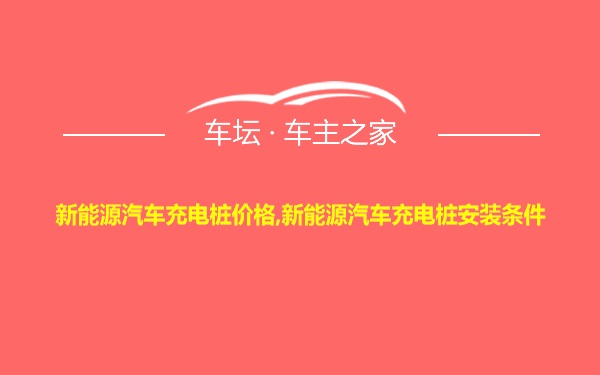 车坛 · 车主之家

新能源汽车充电桩价格,新能源汽车充电桩安装条件